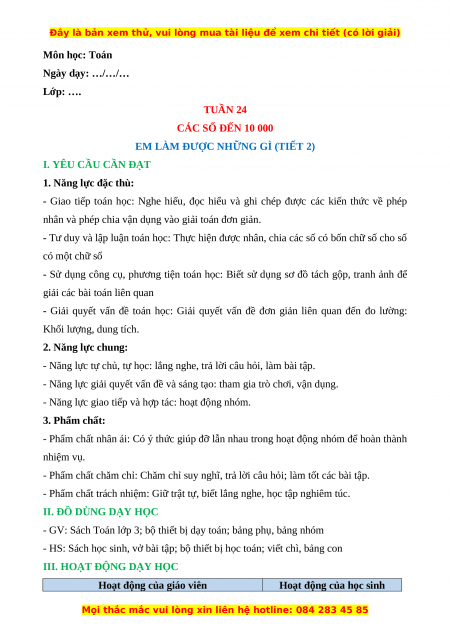 Đây là bản xem thử, vui lòng mua tài liệu để xem chi tiết (có lời giải)

Môn học: Toán

Ngày dạy: …/…/…

Lớp: ….

TUẦN 24

CÁC SỐ ĐẾN 10 000

EM LÀM ĐƯỢC NHỮNG GÌ (TIẾT 2)

I. YÊU CẦU CẦN ĐẠT

1. Năng lực đặc thù:

- Giao tiếp toán học: Nghe hiểu, đọc hiểu và ghi chép được các kiến thức về phép nhân và phép chia vận dụng vào giải toán đơn giản.

- Tư duy và lập luận toán học: Thực hiện được nhân, chia các số có bốn chữ số cho số có một chữ số

- Sử dụng công cụ, phương tiện toán học: Biết sử dụng sơ đồ tách gộp, tranh ảnh để giải các bài toán liên quan

- Giải quyết vấn đề toán học: Giải quyết vấn đề đơn giản liên quan đến đo lường: Khối lượng, dung tích.

2. Năng lực chung:

- Năng lực tự chủ, tự học: lắng nghe, trả lời câu hỏi, làm bài tập.

- Năng lực giải quyết vấn đề và sáng tạo: tham gia trò chơi, vận dụng.

- Năng lực giao tiếp và hợp tác: hoạt động nhóm.

3. Phẩm chất:

- Phẩm chất nhân ái: Có ý thức giúp đỡ lẫn nhau trong hoạt động nhóm để hoàn thành nhiệm vụ.

- Phẩm chất chăm chỉ: Chăm chỉ suy nghĩ, trả lời câu hỏi; làm tốt các bài tập.

- Phẩm chất trách nhiệm: Giữ trật tự, biết lắng nghe, học tập nghiêm túc.

II. ĐỒ DÙNG DẠY HỌC

- GV: Sách Toán lớp 3; bộ thiết bị dạy toán; bảng phụ, bảng nhóm

- HS: Sách học sinh, vở bài tập; bộ thiết bị học toán; viết chì, bảng con

III. HOẠT ĐỘNG DẠY HỌC

| Hoạt động của giáo viên | Hoạt động của học sinh |
|---|---|

Mọi thắc mắc vui lòng xin liên hệ hotline: 084 283 45 85